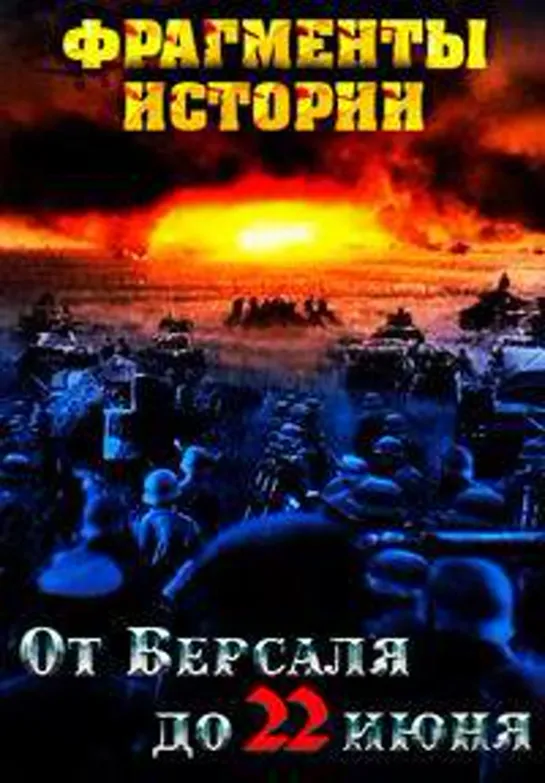 ФРАГМЕНТЫ ИСТОРИИ

От Версаля до 22 июня